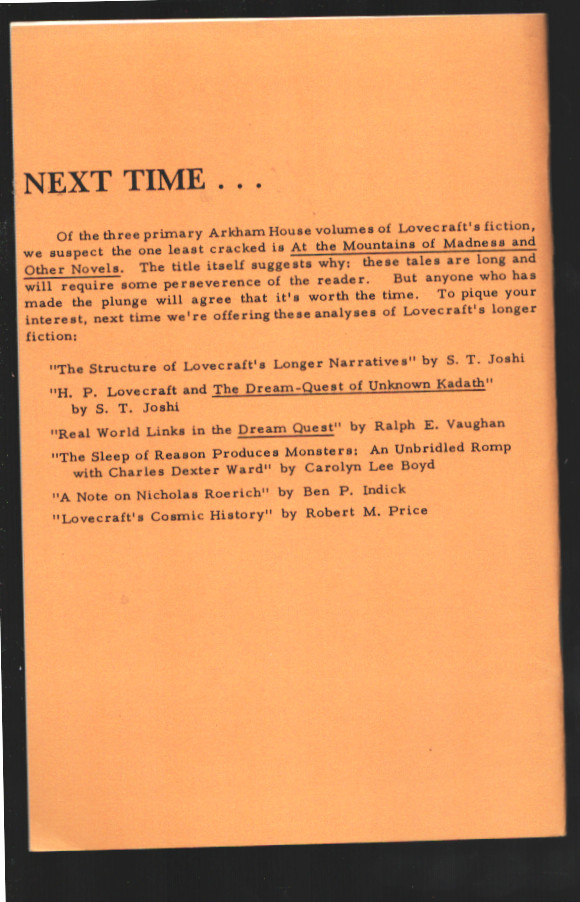 NEXT TIME . . .

Of the three primary Arkham House volumes of Lovecraft's fiction, we suspect the one least cracked is At the Mountains of Madness and Other Novels. The title itself suggests why: these tales are long and will require some perseverence of the reader. But anyone who has made the plunge will agree that it's worth the time. To pique your interest, next time we're offering these analyses of Lovecraft's longer fiction:

"The Structure of Lovecraft's Longer Narratives" by S. T. Joshi

"H. P. Lovecraft and The Dream-Quest of Unknown Kadath" by S. T. Joshi

"Real World Links in the Dream Quest" by Ralph E. Vaughan

"The Sleep of Reason Produces Monsters: An Unbridled Romp with Charles Dexter Ward" by Carolyn Lee Boyd

"A Note on Nicholas Roerich" by Ben P. Indick

"Lovecraft's Cosmic History" by Robert M. Price